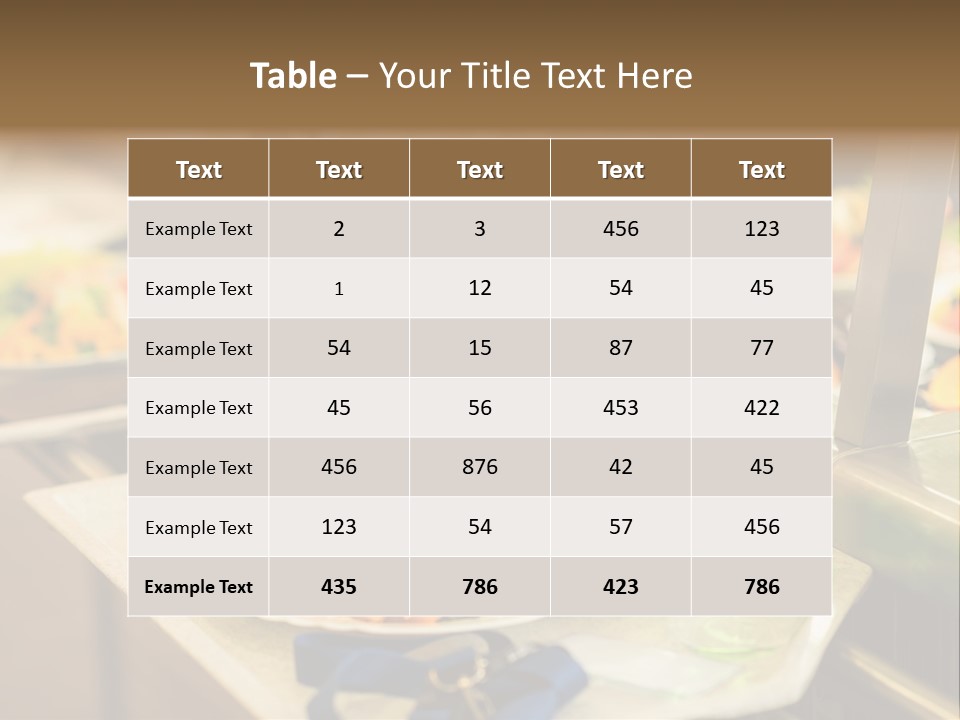 Table – Your Title Text Here

| Text | Text | Text | Text | Text |
|---|---|---|---|---|
| Example Text | 2 | 3 | 456 | 123 |
| Example Text | 1 | 12 | 54 | 45 |
| Example Text | 54 | 15 | 87 | 77 |
| Example Text | 45 | 56 | 453 | 422 |
| Example Text | 456 | 876 | 42 | 45 |
| Example Text | 123 | 54 | 57 | 456 |
| Example Text | 435 | 786 | 423 | 786 |